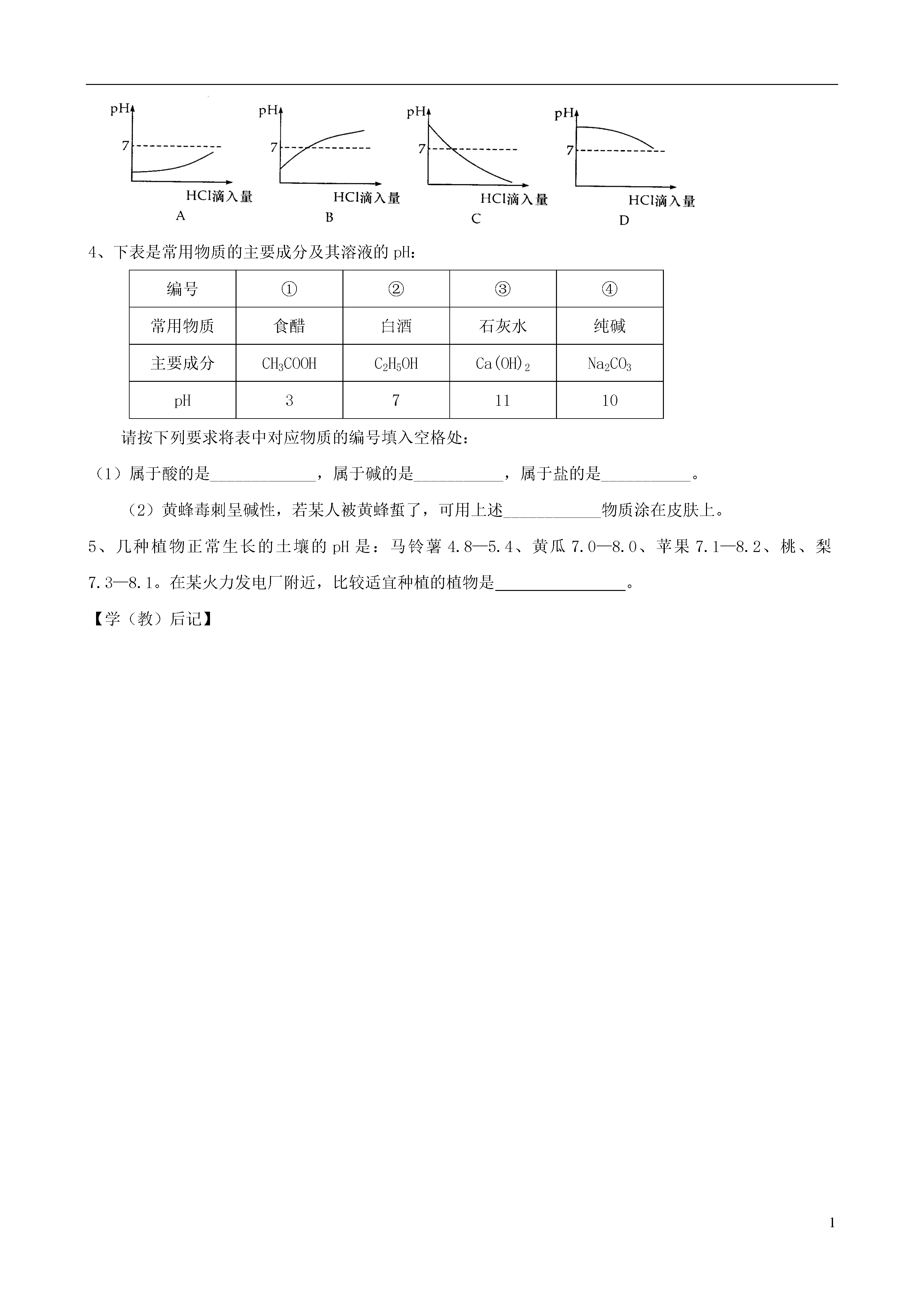 pH
7
HCl滴入量
A

pH
7
HCl滴入量
B

pH
7
HCl滴入量
C

pH
7
HCl滴入量
D

4、下表是常用物质的主要成分及其溶液的 pH：

| 编号 | ① | ② | ③ | ④ |
|---|---|---|---|---|
| 常用物质 | 食醋 | 白酒 | 石灰水 | 纯碱 |
| 主要成分 | $CH_3COOH$ | $C_2H_5OH$ | $Ca(OH)_2$ | $Na_2CO_3$ |
| pH | 3 | 7 | 11 | 10 |

请按下列要求将表中对应物质的编号填入空格处：

（1）属于酸的是____________，属于碱的是__________，属于盐的是__________。

（2）黄蜂毒刺呈碱性，若某人被黄蜂蜇了，可用上述___________物质涂在皮肤上。

5、几种植物正常生长的土壤的 pH 是：马铃薯 4.8—5.4、黄瓜 7.0—8.0、苹果 7.1—8.2、桃、梨 7.3—8.1。在某火力发电厂附近，比较适宜种植的植物是______________。

【学（教）后记】

1